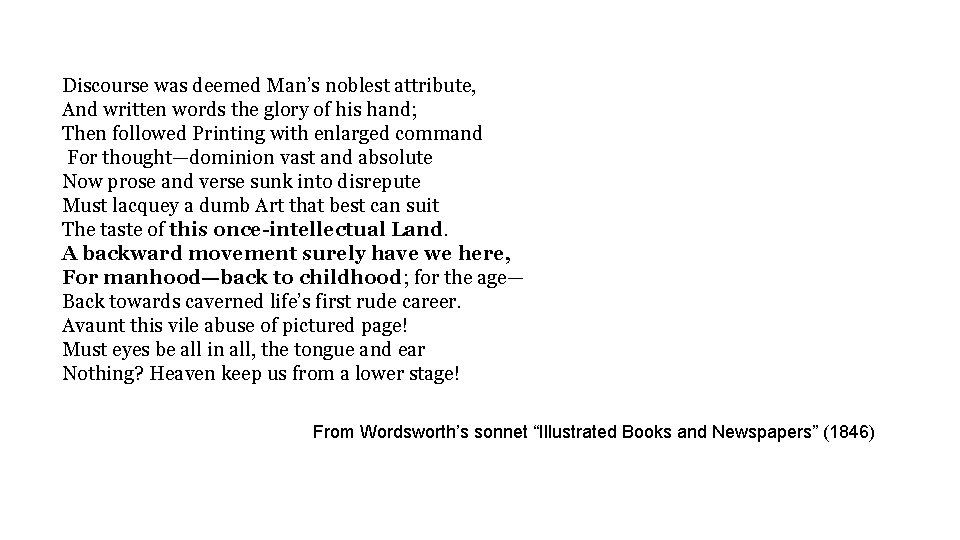 Discourse was deemed Man's noblest attribute,
And written words the glory of his hand;
Then followed Printing with enlarged command
For thought—dominion vast and absolute
Now prose and verse sunk into disrepute
Must lacquey a dumb Art that best can suit
The taste of this once-intellectual Land.
A backward movement surely have we here,
For manhood—back to childhood; for the age—
Back towards caverned life's first rude career.
Avaunt this vile abuse of pictured page!
Must eyes be all in all, the tongue and ear
Nothing? Heaven keep us from a lower stage!

From Wordsworth's sonnet "Illustrated Books and Newspapers" (1846)